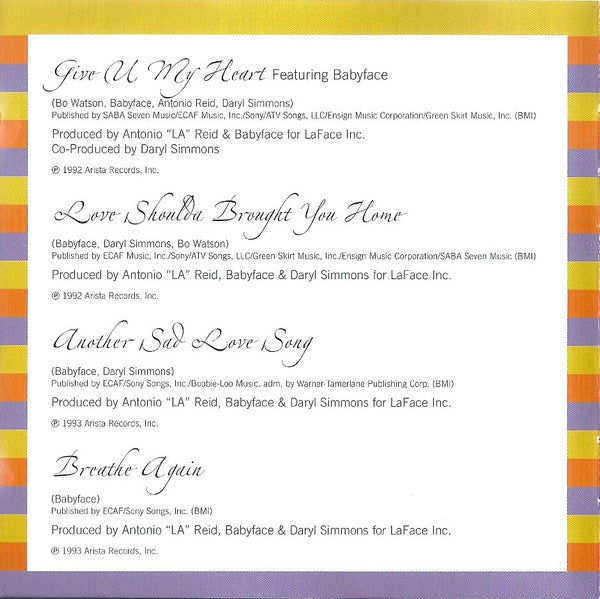 Give U My Heart Featuring Babyface

(Bo Watson, Babyface, Antonio Reid, Daryl Simmons)
Published by SABA Seven Music/ECAF Music, Inc./Sony/ATV Songs, LLC/Ensign Music Corporation/Green Skirt Music, Inc. (BMI)

Produced by Antonio "LA" Reid & Babyface for LaFace Inc.
Co-Produced by Daryl Simmons

℗ 1992 Arista Records, Inc.

Love Shoulda Brought You Home

(Babyface, Daryl Simmons, Bo Watson)
Published by ECAF Music, Inc./Sony/ATV Songs, LLC/Green Skirt Music, Inc./Ensign Music Corporation/SABA Seven Music (BMI)

Produced by Antonio "LA" Reid, Babyface & Daryl Simmons for LaFace Inc.

℗ 1992 Arista Records, Inc.

Another Sad Love Song

(Babyface, Daryl Simmons)
Published by ECAF/Sony Songs, Inc./Boobie-Loo Music, adm. by Warner-Tamerlane Publishing Corp. (BMI)

Produced by Antonio "LA" Reid, Babyface & Daryl Simmons for LaFace Inc.

℗ 1993 Arista Records, Inc.

Breathe Again

(Babyface)
Published by ECAF/Sony Songs, Inc. (BMI)

Produced by Antonio "LA" Reid, Babyface & Daryl Simmons for LaFace Inc.

℗ 1993 Arista Records, Inc.